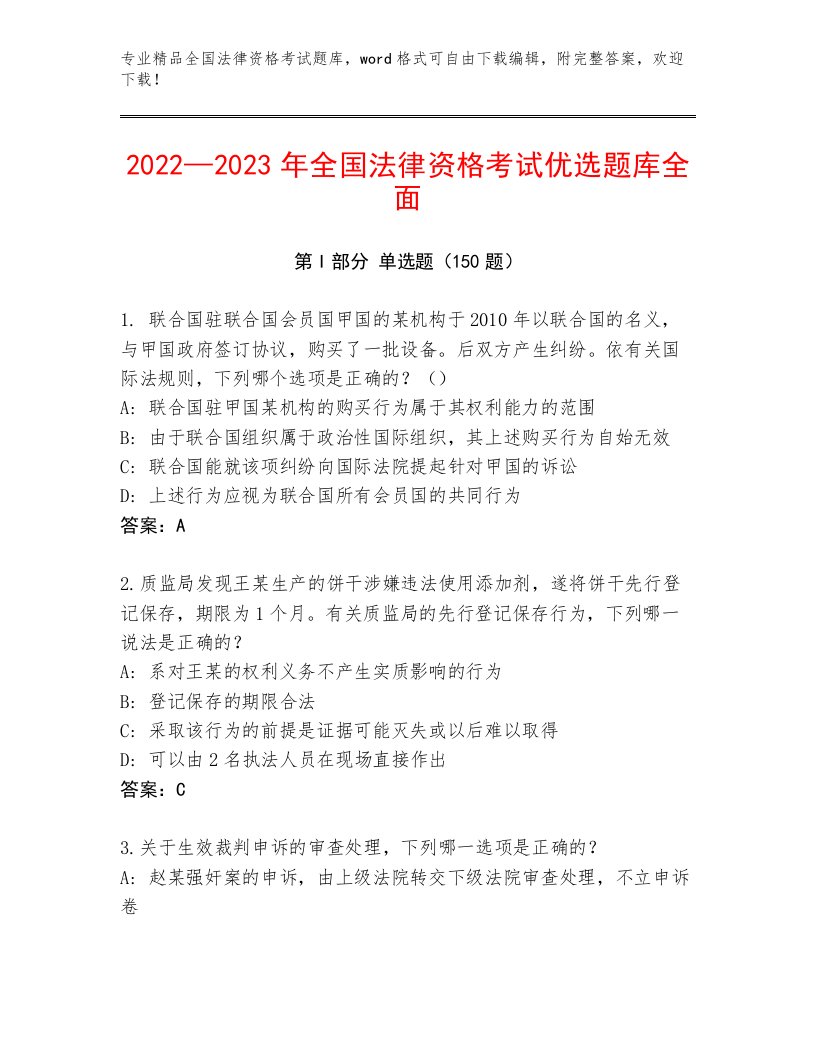 专业精品全国法律资格考试题库，word格式可自由下载编辑，附完整答案，欢迎下载！

2022—2023年全国法律资格考试优选题库全面

第Ⅰ部分 单选题（150题）

1. 联合国驻联合国会员国甲国的某机构于2010年以联合国的名义，与甲国政府签订协议，购买了一批设备。后双方产生纠纷。依有关国际法规则，下列哪个选项是正确的？（）
A：联合国驻甲国某机构的购买行为属于其权利能力的范围
B：由于联合国组织属于政治性国际组织，其上述购买行为自始无效
C：联合国能就该项纠纷向国际法院提起针对甲国的诉讼
D：上述行为应视为联合国所有会员国的共同行为
答案：A

2.质监局发现王某生产的饼干涉嫌违法使用添加剂，遂将饼干先行登记保存，期限为1个月。有关质监局的先行登记保存行为，下列哪一说法是正确的？
A：系对王某的权利义务不产生实质影响的行为
B：登记保存的期限合法
C：采取该行为的前提是证据可能灭失或以后难以取得
D：可以由2名执法人员在现场直接作出
答案：C

3.关于生效裁判申诉的审查处理，下列哪一选项是正确的？
A：赵某强奸案的申诉，由上级法院转交下级法院审查处理，不立申诉卷